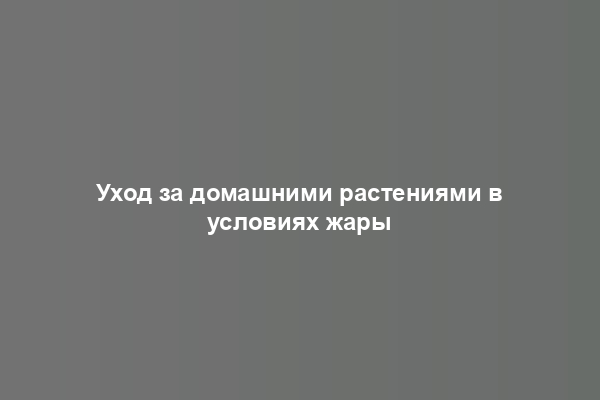 Уход за домашними растениями в условиях жары